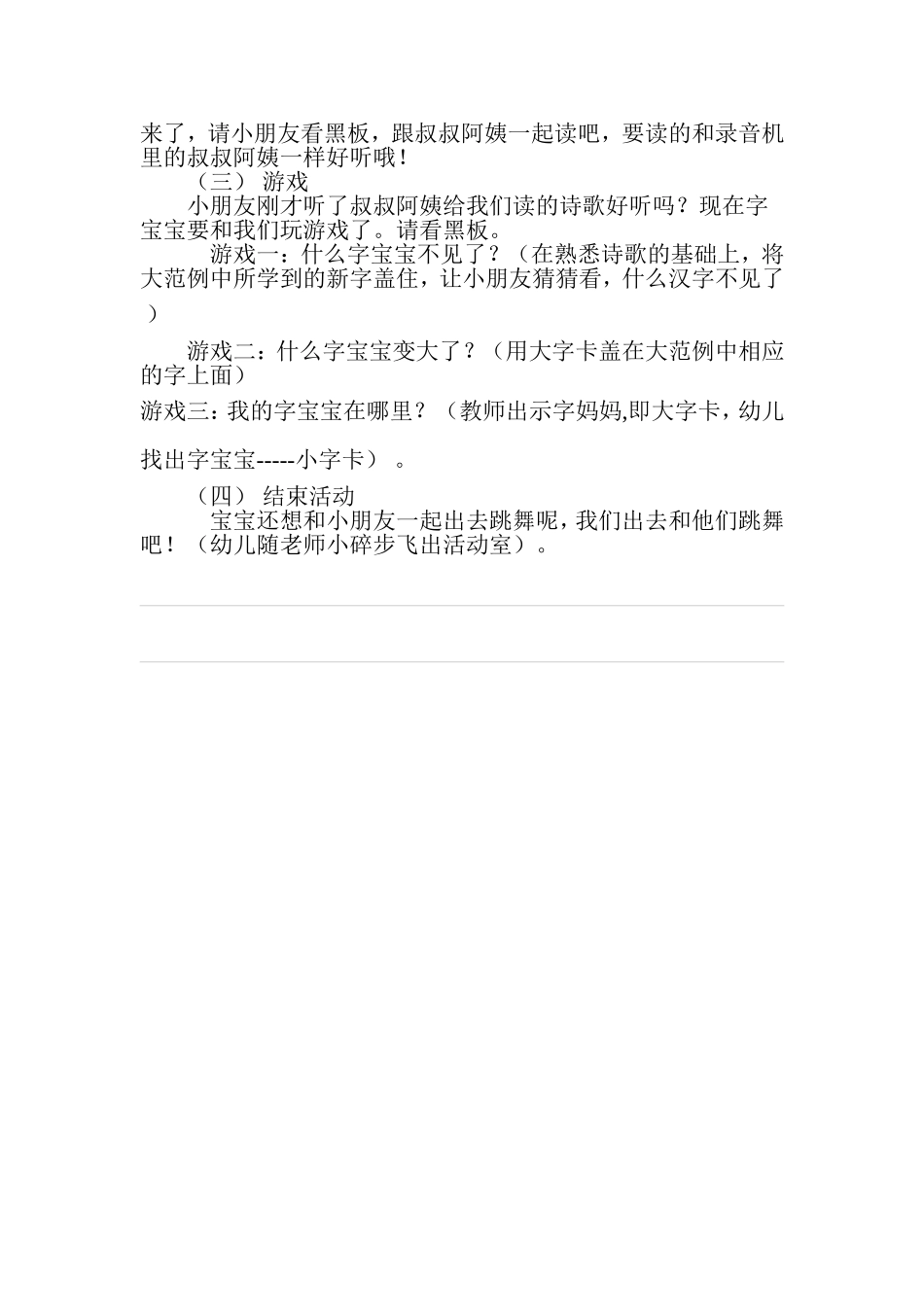 来了，请小朋友看黑板，跟叔叔阿姨一起读吧，要读的和录音机里的叔叔阿姨一样好听哦！

（三） 游戏

小朋友刚才听了叔叔阿姨给我们读的诗歌好听吗？现在字宝宝要和我们玩游戏了。请看黑板。

游戏一：什么字宝宝不见了？（在熟悉诗歌的基础上，将大范例中所学到的新字盖住，让小朋友猜猜看，什么汉字不见了）

游戏二：什么字宝宝变大了？（用大字卡盖在大范例中相应的字上面）

游戏三：我的字宝宝在哪里？（教师出示字妈妈,即大字卡，幼儿找出字宝宝-----小字卡）。

（四） 结束活动

宝宝还想和小朋友一起出去跳舞呢，我们出去和他们跳舞吧！（幼儿随老师小碎步飞出活动室）。